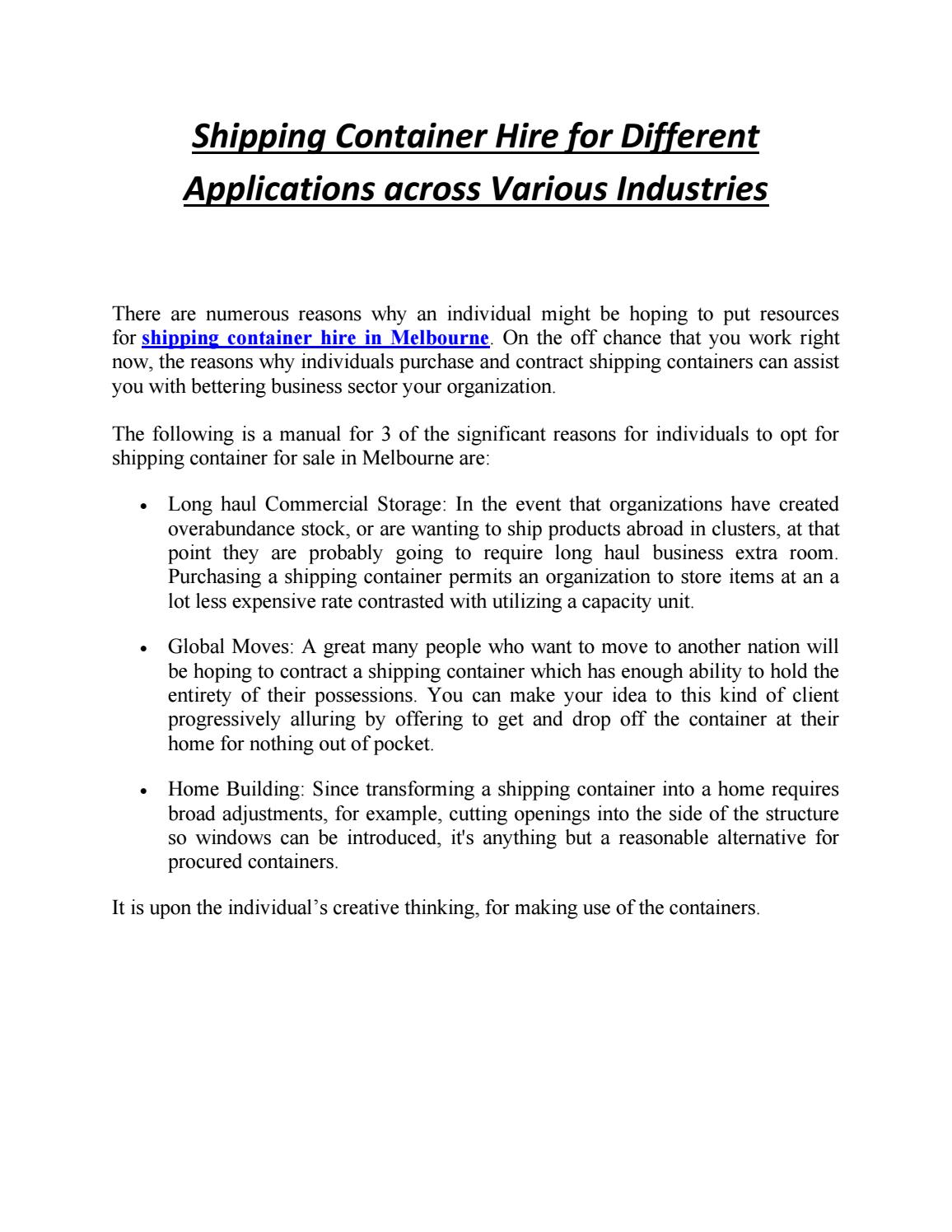 Shipping Container Hire for Different Applications across Various Industries

There are numerous reasons why an individual might be hoping to put resources for shipping container hire in Melbourne. On the off chance that you work right now, the reasons why individuals purchase and contract shipping containers can assist you with bettering business sector your organization.

The following is a manual for 3 of the significant reasons for individuals to opt for shipping container for sale in Melbourne are:

• Long haul Commercial Storage: In the event that organizations have created overabundance stock, or are wanting to ship products abroad in clusters, at that point they are probably going to require long haul business extra room. Purchasing a shipping container permits an organization to store items at an a lot less expensive rate contrasted with utilizing a capacity unit.

• Global Moves: A great many people who want to move to another nation will be hoping to contract a shipping container which has enough ability to hold the entirety of their possessions. You can make your idea to this kind of client progressively alluring by offering to get and drop off the container at their home for nothing out of pocket.

• Home Building: Since transforming a shipping container into a home requires broad adjustments, for example, cutting openings into the side of the structure so windows can be introduced, it's anything but a reasonable alternative for procured containers.

It is upon the individual's creative thinking, for making use of the containers.